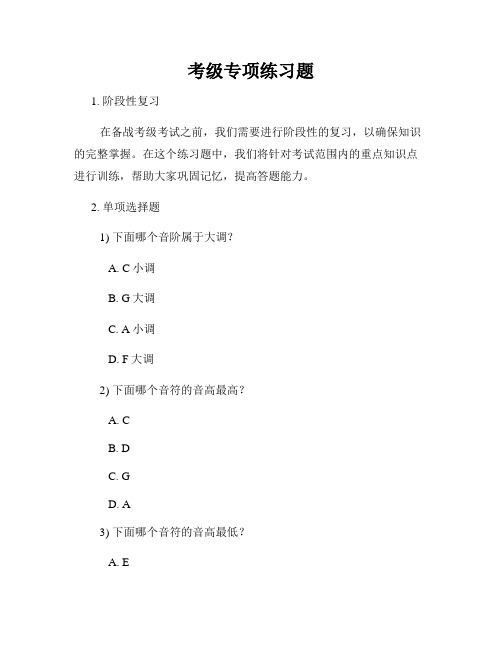 考级专项练习题

1. 阶段性复习

在备战考级考试之前，我们需要进行阶段性的复习，以确保知识的完整掌握。在这个练习题中，我们将针对考试范围内的重点知识点进行训练，帮助大家巩固记忆，提高答题能力。

2. 单项选择题

1) 下面哪个音阶属于大调？

A. C 小调

B. G 大调

C. A 小调

D. F 大调

2) 下面哪个音符的音高最高？

A. C

B. D

C. G

D. A

3) 下面哪个音符的音高最低？

A. E